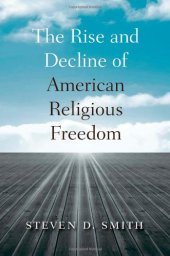 The Rise and Decline of American Religious Freedom

STEVEN D. SMITH